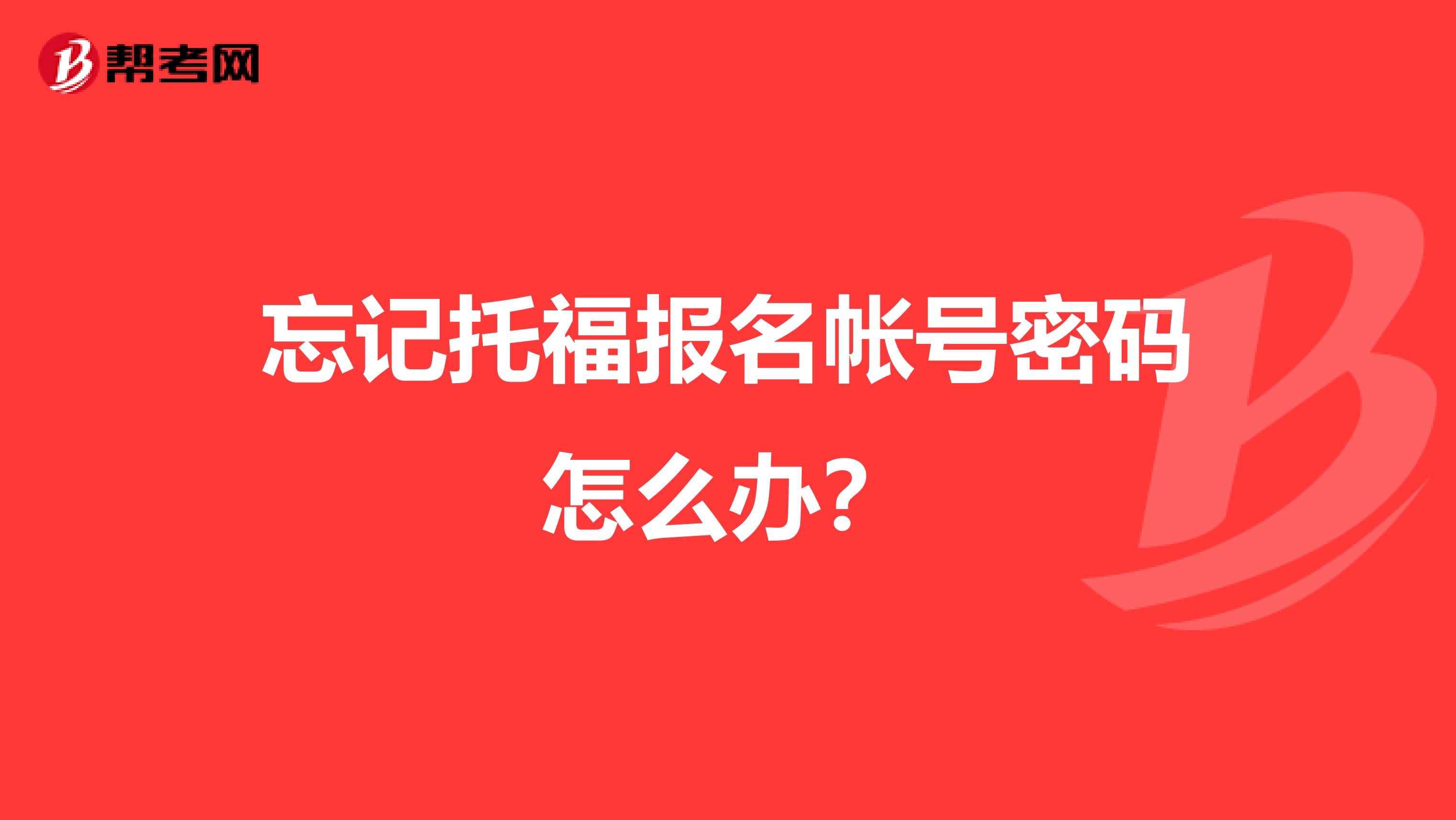 帮考网

忘记托福报名帐号密码怎么办？